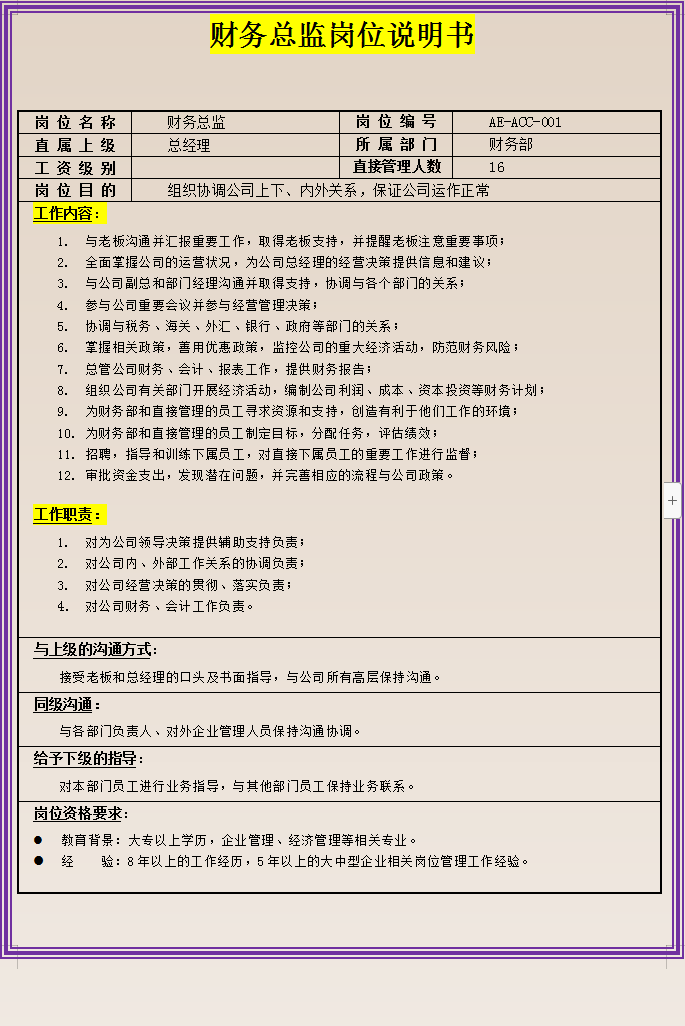 财务总监岗位说明书

| 岗位名称 | 财务总监 | 岗位编号 | AE-ACC-001 |
|---|---|---|---|
| 直属上级 | 总经理 | 所属部门 | 财务部 |
| 工资级别 | | 直接管理人数 | 16 |
| 岗位目的 | 组织协调公司上下、内外关系，保证公司运作正常 | | |

工作内容：

1. 与老板沟通并汇报重要工作，取得老板支持，并提醒老板注意重要事项；
2. 全面掌握公司的运营状况，为公司总经理的经营决策提供信息和建议；
3. 与公司副总和部门经理沟通并取得支持，协调与各个部门的关系；
4. 参与公司重要会议并参与经营管理决策；
5. 协调与税务、海关、外汇、银行、政府等部门的关系；
6. 掌握相关政策，善用优惠政策，监控公司的重大经济活动，防范财务风险；
7. 总管公司财务、会计、报表工作，提供财务报告；
8. 组织公司有关部门开展经济活动，编制公司利润、成本、资本投资等财务计划；
9. 为财务部和直接管理的员工寻求资源和支持，创造有利于他们工作的环境；
10. 为财务部和直接管理的员工制定目标，分配任务，评估绩效；
11. 招聘，指导和训练下属员工，对直接下属员工的重要工作进行监督；
12. 审批资金支出，发现潜在问题，并完善相应的流程与公司政策。

工作职责：

1. 对为公司领导决策提供辅助支持负责；
2. 对公司内、外部工作关系的协调负责；
3. 对公司经营决策的贯彻、落实负责；
4. 对公司财务、会计工作负责。

与上级的沟通方式：

接受老板和总经理的口头及书面指导，与公司所有高层保持沟通。

同级沟通：

与各部门负责人、对外企业管理人员保持沟通协调。

给予下级的指导：

对本部门员工进行业务指导，与其他部门员工保持业务联系。

岗位资格要求：

● 教育背景：大专以上学历，企业管理、经济管理等相关专业。
● 经　　验：8年以上的工作经历，5年以上的大中型企业相关岗位管理工作经验。